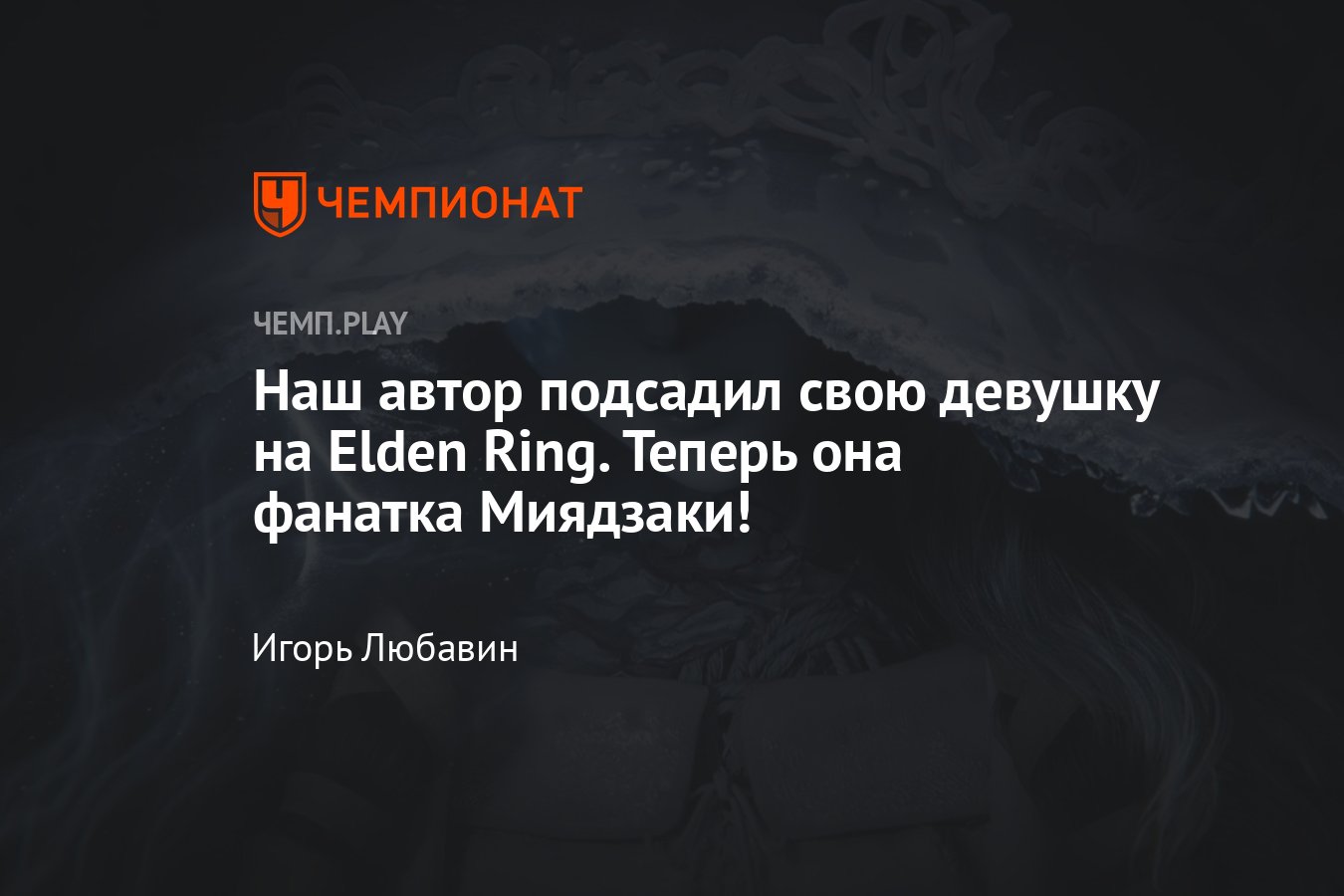 ЧЕМПИОНАТ

ЧЕМП.PLAY

Наш автор подсадил свою девушку на Elden Ring. Теперь она фанатка Миядзаки!

Игорь Любавин